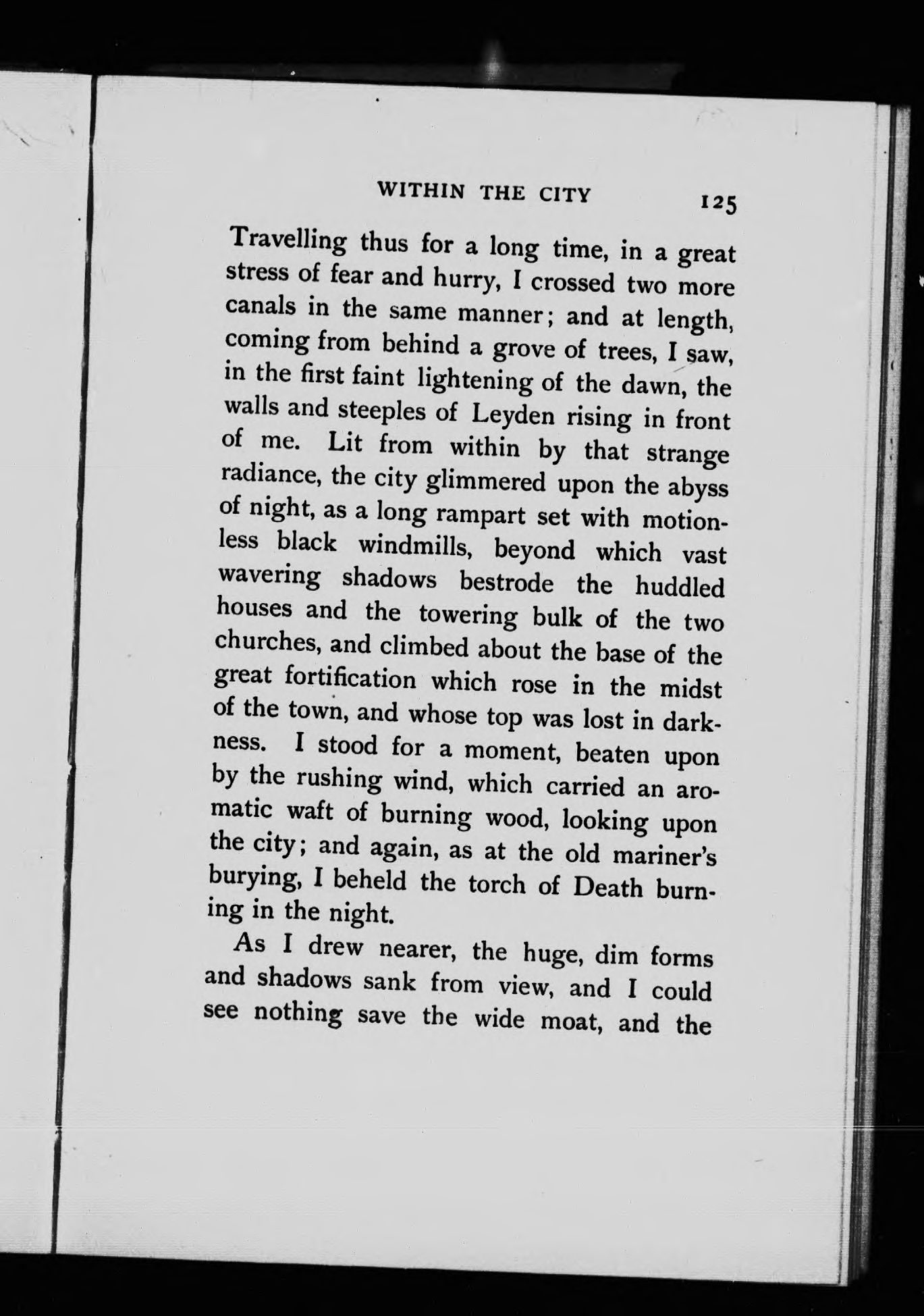 WITHIN THE CITY 125

Travelling thus for a long time, in a great stress of fear and hurry, I crossed two more canals in the same manner; and at length, coming from behind a grove of trees, I saw, in the first faint lightening of the dawn, the walls and steeples of Leyden rising in front of me. Lit from within by that strange radiance, the city glimmered upon the abyss of night, as a long rampart set with motionless black windmills, beyond which vast wavering shadows bestrode the huddled houses and the towering bulk of the two churches, and climbed about the base of the great fortification which rose in the midst of the town, and whose top was lost in darkness. I stood for a moment, beaten upon by the rushing wind, which carried an aromatic waft of burning wood, looking upon the city; and again, as at the old mariner's burying, I beheld the torch of Death burning in the night.

As I drew nearer, the huge, dim forms and shadows sank from view, and I could see nothing save the wide moat, and the